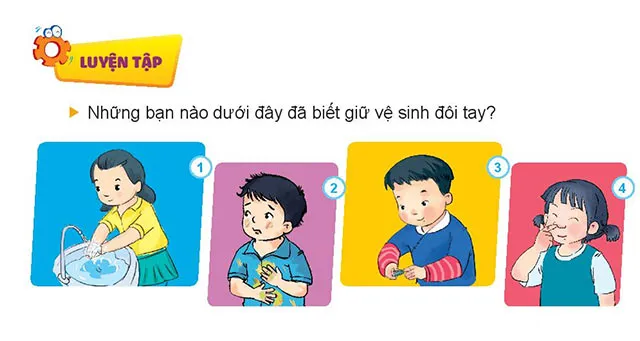 LUYỆN TẬP

Những bạn nào dưới đây đã biết giữ vệ sinh đôi tay?

1

2

3

4